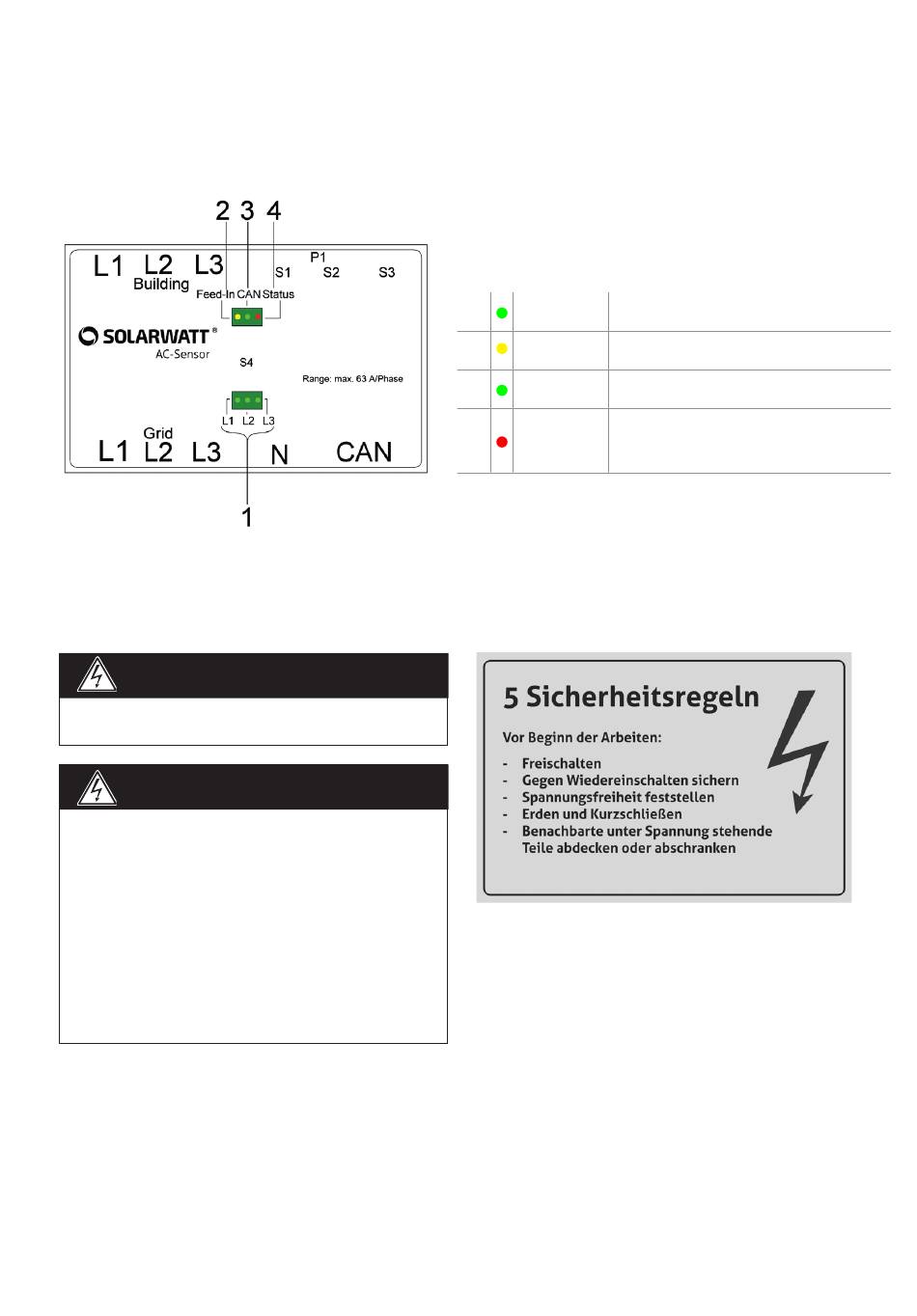 2 3 4

L1 L2 L3
Building

P1
S1 S2 S3

Feed-In CAN Status

SOLARWATT®
AC-Sensor

S4

Range: max. 63 A/Phase

L1 L2 L3

Grid
L1 L2 L3 N CAN

1

5 Sicherheitsregeln

Vor Beginn der Arbeiten:

- Freischalten
- Gegen Wiedereinschalten sichern
- Spannungsfreiheit feststellen
- Erden und Kurzschließen
- Benachbarte unter Spannung stehende Teile abdecken oder abschranken